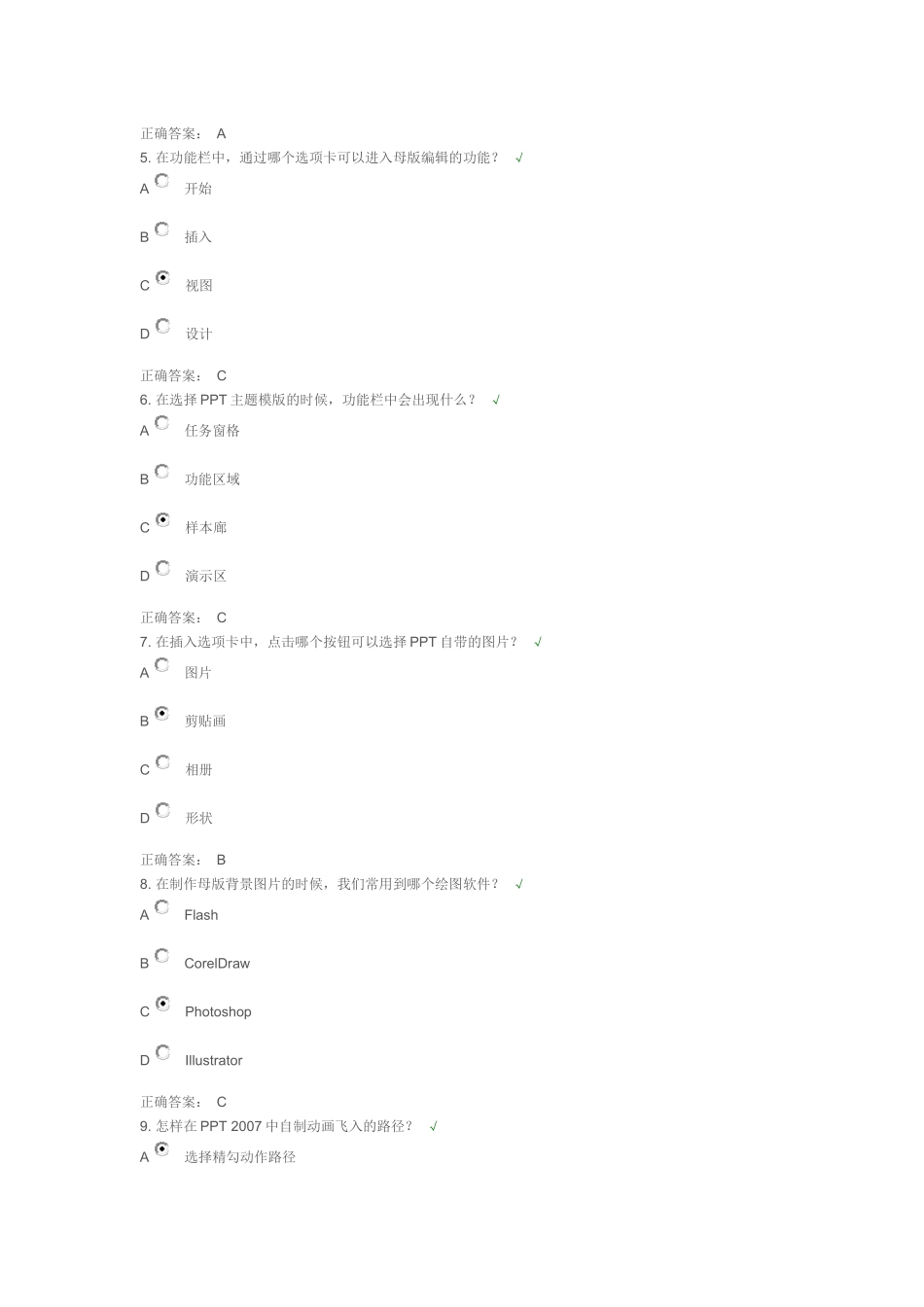 正确答案： A
5. 在功能栏中，通过哪个选项卡可以进入母版编辑的功能？ √

A 开始

B 插入

C 视图

D 设计

正确答案： C
6. 在选择 PPT 主题模版的时候，功能栏中会出现什么？ √

A 任务窗格

B 功能区域

C 样本廊

D 演示区

正确答案： C
7. 在插入选项卡中，点击哪个按钮可以选择 PPT 自带的图片？ √

A 图片

B 剪贴画

C 相册

D 形状

正确答案： B
8. 在制作母版背景图片的时候，我们常用到哪个绘图软件？ √

A Flash

B CorelDraw

C Photoshop

D Illustrator

正确答案： C
9. 怎样在 PPT 2007 中自制动画飞入的路径？ √

A 选择精勾动作路径